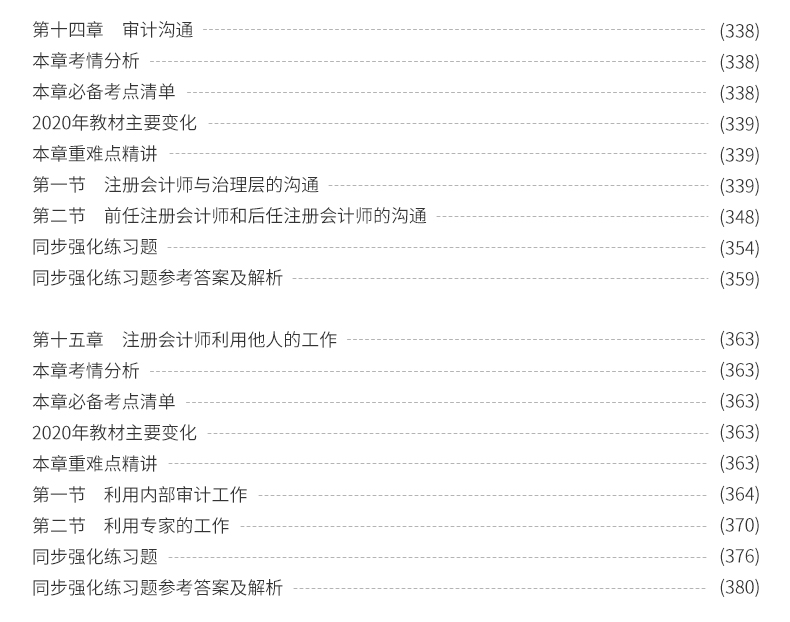 第十四章 审计沟通 (338)
本章考情分析 (338)
本章必备考点清单 (338)
2020年教材主要变化 (339)
本章重难点精讲 (339)
第一节 注册会计师与治理层的沟通 (339)
第二节 前任注册会计师和后任注册会计师的沟通 (348)
同步强化练习题 (354)
同步强化练习题参考答案及解析 (359)

第十五章 注册会计师利用他人的工作 (363)
本章考情分析 (363)
本章必备考点清单 (363)
2020年教材主要变化 (363)
本章重难点精讲 (363)
第一节 利用内部审计工作 (364)
第二节 利用专家的工作 (370)
同步强化练习题 (376)
同步强化练习题参考答案及解析 (380)